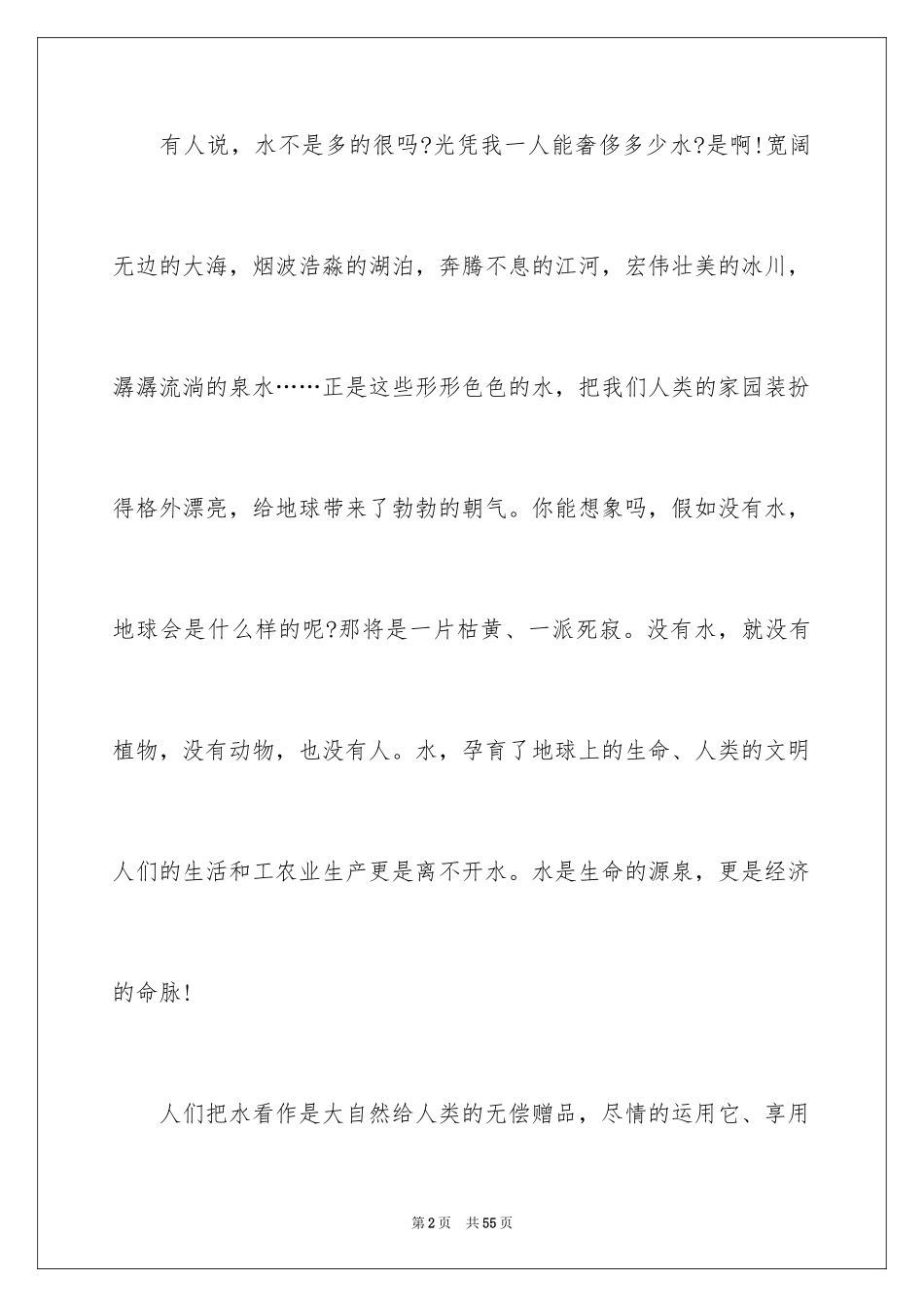 有人说，水不是多的很吗?光凭我一人能奢侈多少水?是啊!宽阔无边的大海，烟波浩淼的湖泊，奔腾不息的江河，宏伟壮美的冰川，潺潺流淌的泉水……正是这些形形色色的水，把我们人类的家园装扮得格外漂亮，给地球带来了勃勃的朝气。你能想象吗，假如没有水，地球会是什么样的呢?那将是一片枯黄、一派死寂。没有水，就没有植物，没有动物，也没有人。水，孕育了地球上的生命、人类的文明人们的生活和工农业生产更是离不开水。水是生命的源泉，更是经济的命脉!

人们把水看作是大自然给人类的无偿赠品，尽情的运用它、享用

第2页　共55页